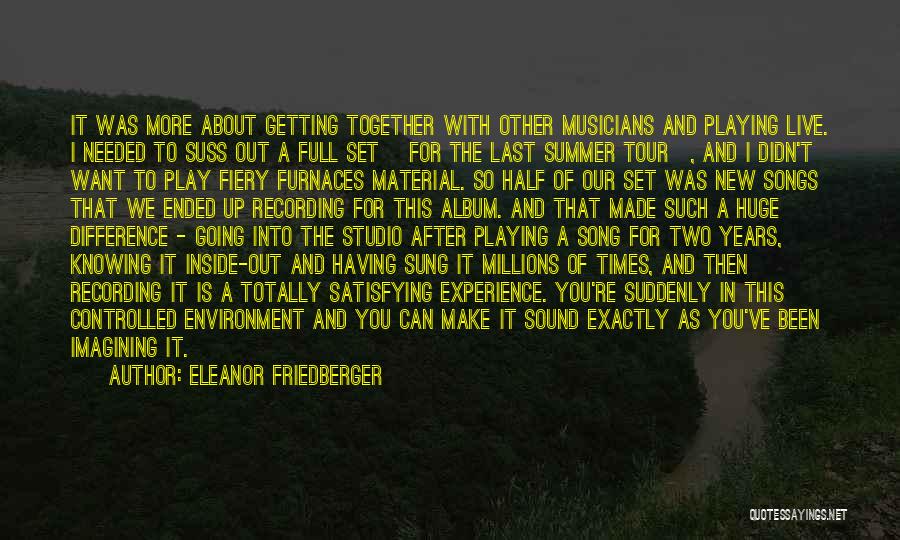 IT WAS MORE ABOUT GETTING TOGETHER WITH OTHER MUSICIANS AND PLAYING LIVE. I NEEDED TO SUSS OUT A FULL SET FOR THE LAST SUMMER TOUR , AND I DIDN'T WANT TO PLAY FIERY FURNACES MATERIAL. SO HALF OF OUR SET WAS NEW SONGS THAT WE ENDED UP RECORDING FOR THIS ALBUM. AND THAT MADE SUCH A HUGE DIFFERENCE - GOING INTO THE STUDIO AFTER PLAYING A SONG FOR TWO YEARS, KNOWING IT INSIDE-OUT AND HAVING SUNG IT MILLIONS OF TIMES, AND THEN RECORDING IT IS A TOTALLY SATISFYING EXPERIENCE. YOU'RE SUDDENLY IN THIS CONTROLLED ENVIRONMENT AND YOU CAN MAKE IT SOUND EXACTLY AS YOU'VE BEEN IMAGINING IT.

AUTHOR: ELEANOR FRIEDBERGER

QUOTESSAYINGS.NET